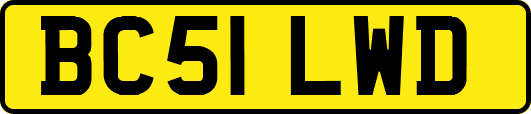 BC51 LWD